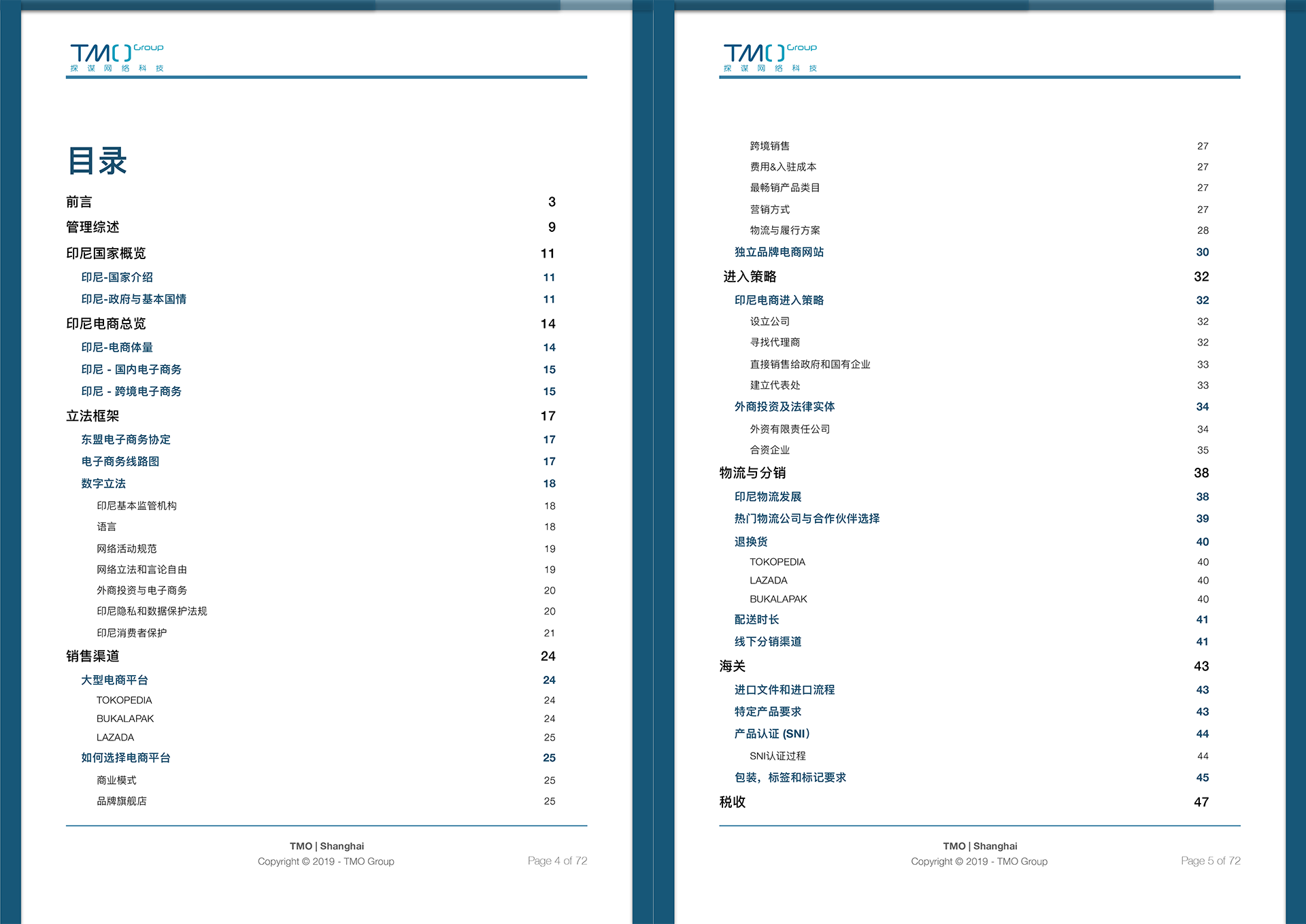 TMO Group
探 谋 网 络 科 技

目录

前言 3
管理综述 9
印尼国家概览 11
印尼-国家介绍 11
印尼-政府与基本国情 11
印尼电商总览 14
印尼-电商体量 14
印尼 - 国内电子商务 15
印尼 - 跨境电子商务 15
立法框架 17
东盟电子商务协定 17
电子商务线路图 17
数字立法 18
印尼基本监管机构 18
语言 18
网络活动规范 19
网络立法和言论自由 19
外商投资与电子商务 20
印尼隐私和数据保护法规 20
印尼消费者保护 21
销售渠道 24
大型电商平台 24
TOKOPEDIA 24
BUKALAPAK 24
LAZADA 25
如何选择电商平台 25
商业模式 25
品牌旗舰店 25

TMO | Shanghai
Copyright © 2019 - TMO Group
Page 4 of 72

TMO Group
探 谋 网 络 科 技

跨境销售 27
费用&入驻成本 27
最畅销产品类目 27
营销方式 27
物流与履行方案 28
独立品牌电商网站 30
进入策略 32
印尼电商进入策略 32
设立公司 32
寻找代理商 32
直接销售给政府和国有企业 33
建立代表处 33
外商投资及法律实体 34
外资有限责任公司 34
合资企业 35
物流与分销 38
印尼物流发展 38
热门物流公司与合作伙伴选择 39
退换货 40
TOKOPEDIA 40
LAZADA 40
BUKALAPAK 40
配送时长 41
线下分销渠道 41
海关 43
进口文件和进口流程 43
特定产品要求 43
产品认证 (SNI) 44
SNI认证过程 44
包装，标签和标记要求 45
税收 47

TMO | Shanghai
Copyright © 2019 - TMO Group
Page 5 of 72